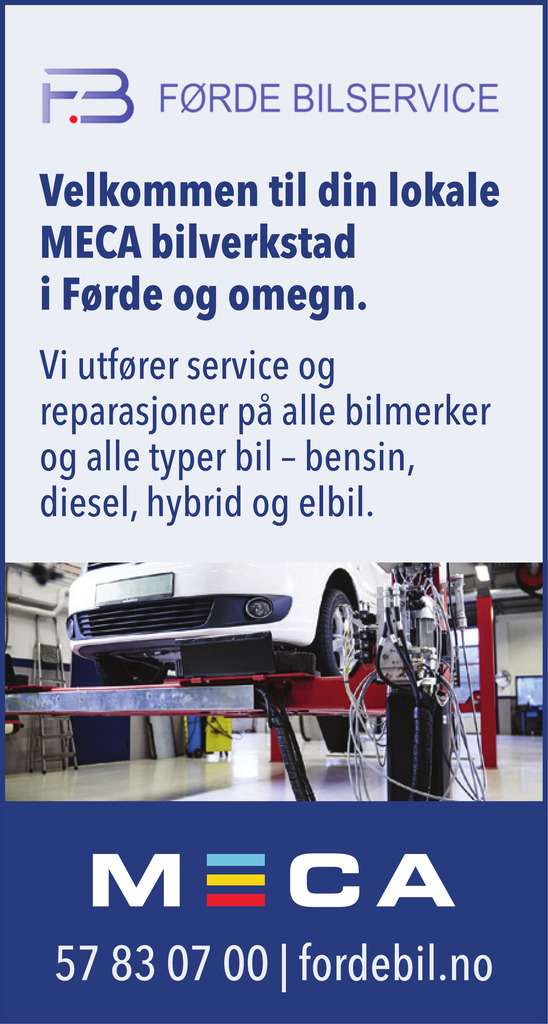 FB FØRDE BILSERVICE

Velkommen til din lokale MECA bilverkstad i Førde og omegn.

Vi utfører service og reparasjoner på alle bilmerker og alle typer bil – bensin, diesel, hybrid og elbil.

MECA

57 83 07 00 | fordebil.no